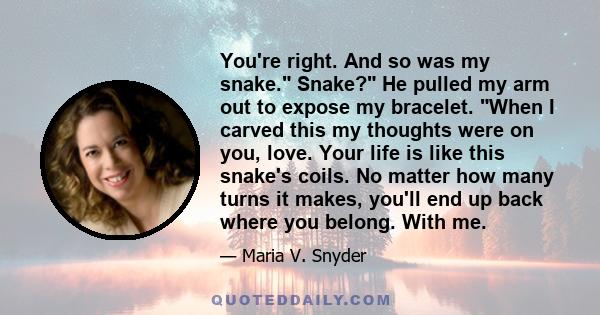 You're right. And so was my snake." Snake?" He pulled my arm out to expose my bracelet. "When I carved this my thoughts were on you, love. Your life is like this snake's coils. No matter how many turns it makes, you'll end up back where you belong. With me.

— Maria V. Snyder

QUOTEDDAILY.COM